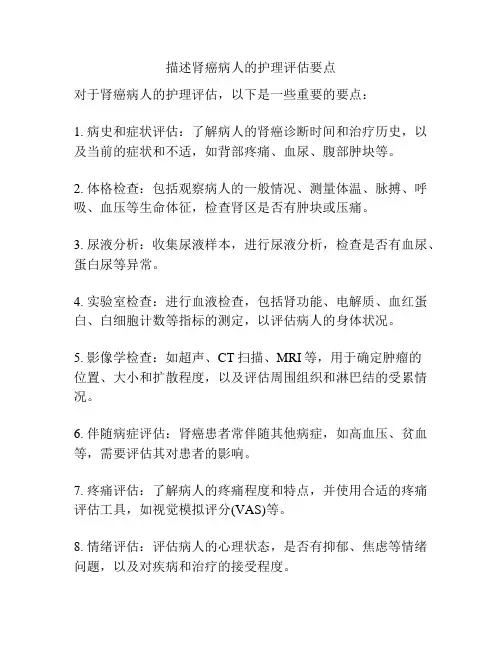 描述肾癌病人的护理评估要点

对于肾癌病人的护理评估，以下是一些重要的要点：

1. 病史和症状评估：了解病人的肾癌诊断时间和治疗历史，以及当前的症状和不适，如背部疼痛、血尿、腹部肿块等。

2. 体格检查：包括观察病人的一般情况、测量体温、脉搏、呼吸、血压等生命体征，检查肾区是否有肿块或压痛。

3. 尿液分析：收集尿液样本，进行尿液分析，检查是否有血尿、蛋白尿等异常。

4. 实验室检查：进行血液检查，包括肾功能、电解质、血红蛋白、白细胞计数等指标的测定，以评估病人的身体状况。

5. 影像学检查：如超声、CT 扫描、MRI 等，用于确定肿瘤的位置、大小和扩散程度，以及评估周围组织和淋巴结的受累情况。

6. 伴随病症评估：肾癌患者常伴随其他病症，如高血压、贫血等，需要评估其对患者的影响。

7. 疼痛评估：了解病人的疼痛程度和特点，并使用合适的疼痛评估工具，如视觉模拟评分(VAS)等。

8. 情绪评估：评估病人的心理状态，是否有抑郁、焦虑等情绪问题，以及对疾病和治疗的接受程度。